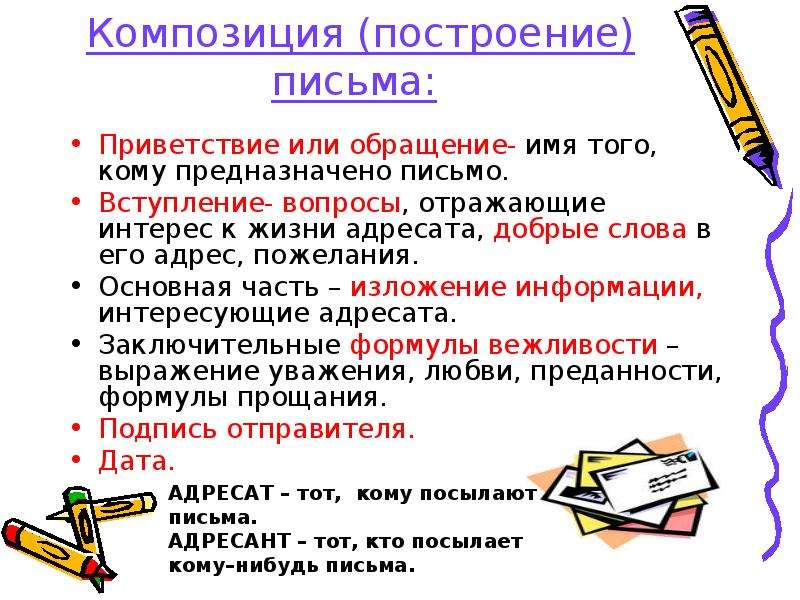 Композиция (построение) письма:

• Приветствие или обращение- имя того, кому предназначено письмо.
• Вступление- вопросы, отражающие интерес к жизни адресата, добрые слова в его адрес, пожелания.
• Основная часть – изложение информации, интересующие адресата.
• Заключительные формулы вежливости – выражение уважения, любви, преданности, формулы прощания.
• Подпись отправителя.
• Дата.

АДРЕСАТ – тот, кому посылают письма.
АДРЕСАНТ – тот, кто посылает кому–нибудь письма.